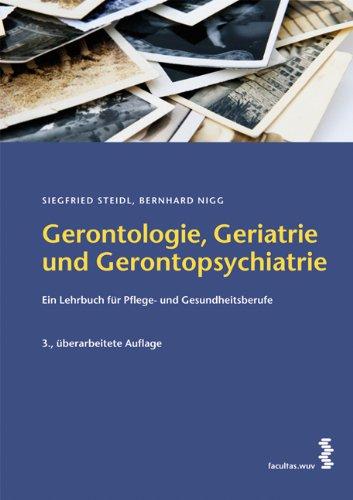 SIEGFRIED STEIDL, BERNHARD NIGG

Gerontologie, Geriatrie und Gerontopsychiatrie

Ein Lehrbuch für Pflege- und Gesundheitsberufe

3., überarbeitete Auflage

facultas.wuv